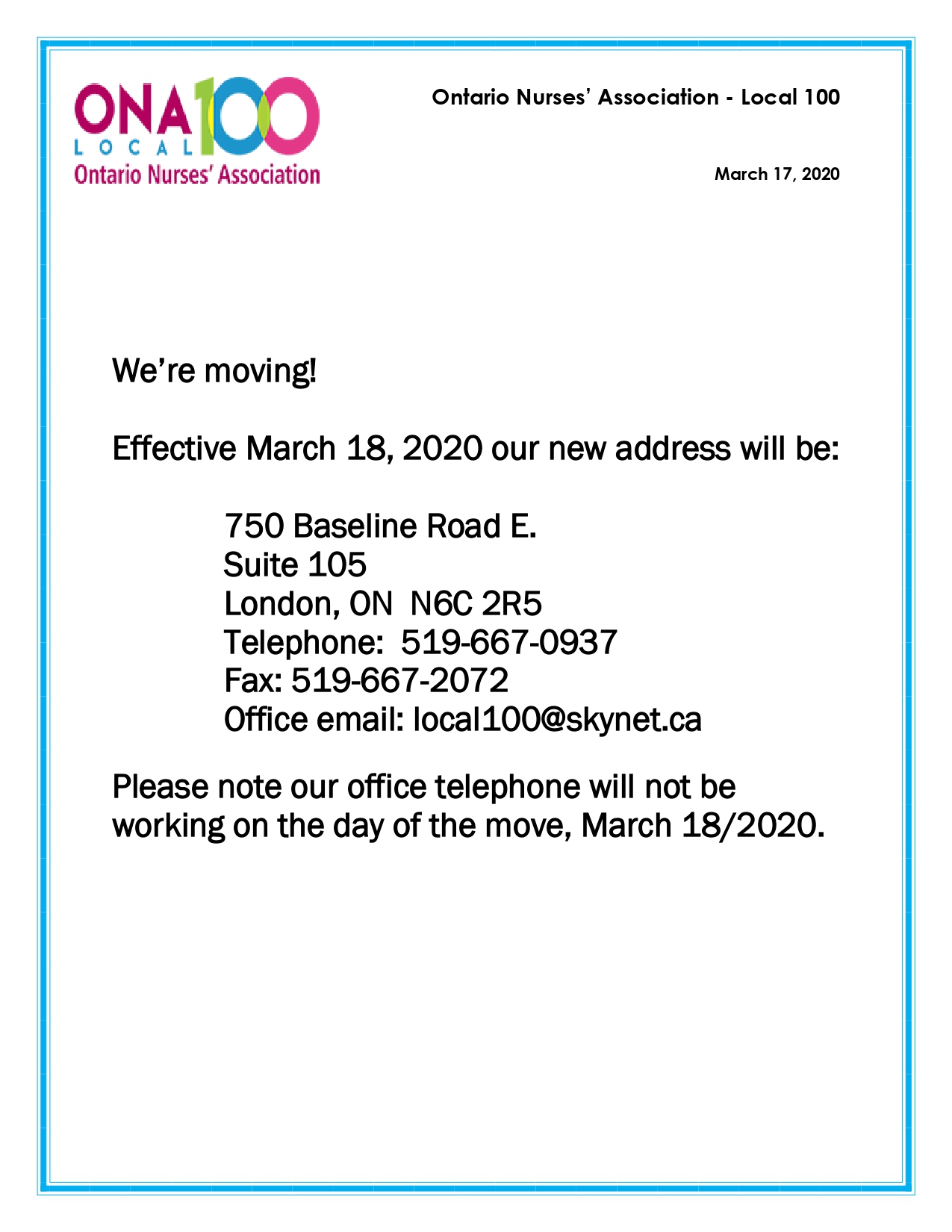 ONA 100
LOCAL
Ontario Nurses' Association

Ontario Nurses' Association - Local 100

March 17, 2020

We're moving!

Effective March 18, 2020 our new address will be:

750 Baseline Road E.
Suite 105
London, ON N6C 2R5
Telephone: 519-667-0937
Fax: 519-667-2072
Office email: local100@skynet.ca

Please note our office telephone will not be working on the day of the move, March 18/2020.